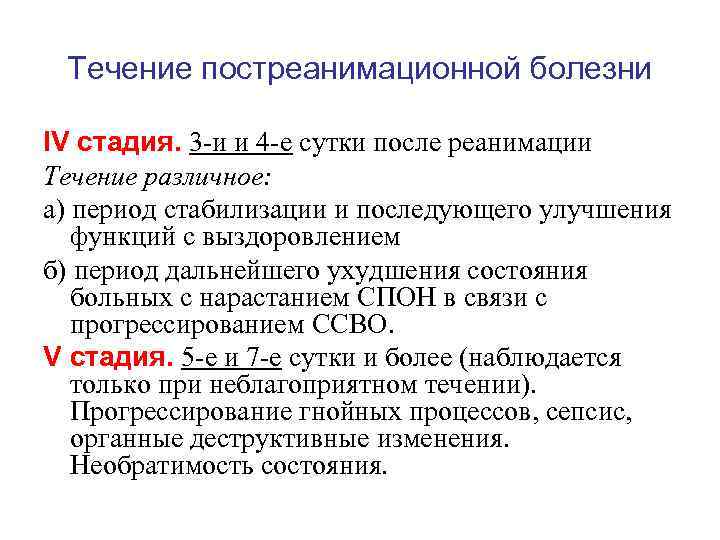 Течение постреанимационной болезни

IV стадия. 3-и и 4-е сутки после реанимации

Течение различное:

а) период стабилизации и последующего улучшения функций с выздоровлением

б) период дальнейшего ухудшения состояния больных с нарастанием СПОН в связи с прогрессированием ССВО.

V стадия. 5-е и 7-е сутки и более (наблюдается только при неблагоприятном течении). Прогрессирование гнойных процессов, сепсис, органные деструктивные изменения. Необратимость состояния.